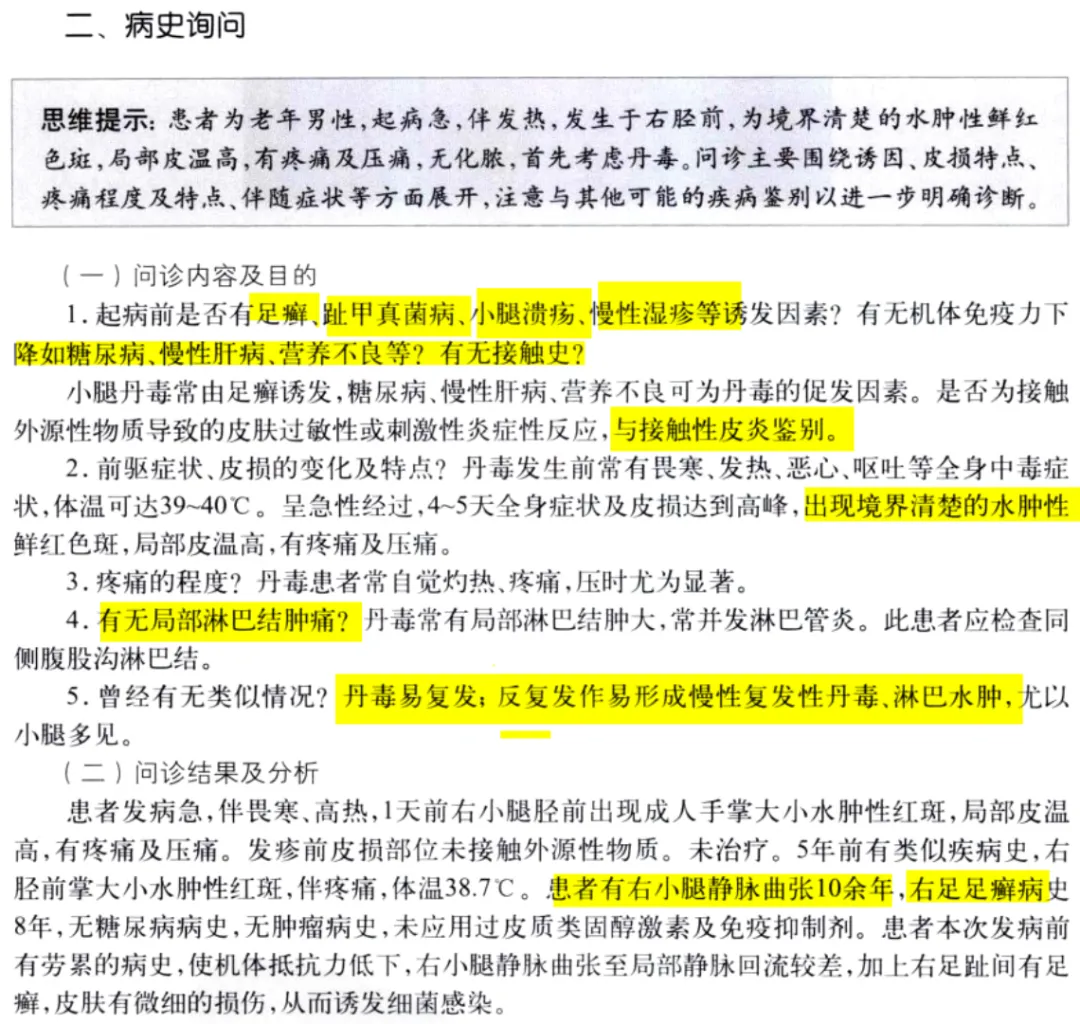 二、病史询问

思维提示：患者为老年男性，起病急，伴发热，发生于右胫前，为境界清楚的水肿性鲜红色斑，局部皮温高，有疼痛及压痛，无化脓，首先考虑丹毒。问诊主要围绕诱因、皮损特点、疼痛程度及特点、伴随症状等方面展开，注意与其他可能的疾病鉴别以进一步明确诊断。

（一）问诊内容及目的

1. 起病前是否有足癣、趾甲真菌病、小腿溃疡、慢性湿疹等诱发因素？有无机体免疫力下降如糖尿病、慢性肝病、营养不良等？有无接触史？

小腿丹毒常由足癣诱发，糖尿病、慢性肝病、营养不良可为丹毒的促发因素。是否为接触外源性物质导致的皮肤过敏性或刺激性炎症性反应，与接触性皮炎鉴别。

2. 前驱症状、皮损的变化及特点？丹毒发生前常有畏寒、发热、恶心、呕吐等全身中毒症状，体温可达39~40℃。呈急性经过，4~5天全身症状及皮损达到高峰，出现境界清楚的水肿性鲜红色斑，局部皮温高，有疼痛及压痛。

3. 疼痛的程度？丹毒患者常自觉灼热、疼痛，压时尤为显著。

4. 有无局部淋巴结肿痛？丹毒常有局部淋巴结肿大，常并发淋巴管炎。此患者应检查同侧腹股沟淋巴结。

5. 曾经有无类似情况？丹毒易复发；反复发作易形成慢性复发性丹毒、淋巴水肿，尤以小腿多见。

（二）问诊结果及分析

患者发病急，伴畏寒、高热，1天前右小腿胫前出现成人手掌大小水肿性红斑，局部皮温高，有疼痛及压痛。发疹前皮损部位未接触外源性物质。未治疗。5年前有类似疾病史，右胫前掌大小水肿性红斑，伴疼痛，体温38.7℃。患者有右小腿静脉曲张10余年，右足足癣病史8年，无糖尿病病史，无肿瘤病史，未应用过皮质类固醇激素及免疫抑制剂。患者本次发病前有劳累的病史，使机体抵抗力低下，右小腿静脉曲张至局部静脉回流较差，加上右足趾间有足癣，皮肤有微细的损伤，从而诱发细菌感染。